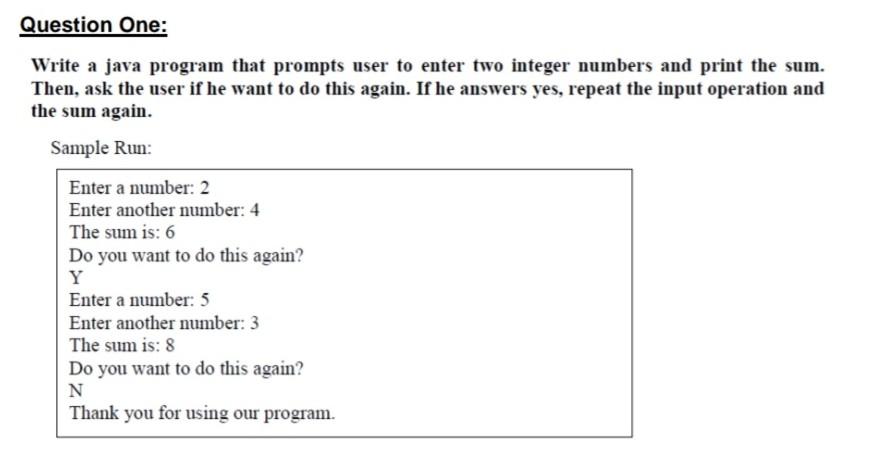 Question One:

Write a java program that prompts user to enter two integer numbers and print the sum. Then, ask the user if he want to do this again. If he answers yes, repeat the input operation and the sum again.

Sample Run:

Enter a number: 2
Enter another number: 4
The sum is: 6
Do you want to do this again?
Y
Enter a number: 5
Enter another number: 3
The sum is: 8
Do you want to do this again?
N
Thank you for using our program.